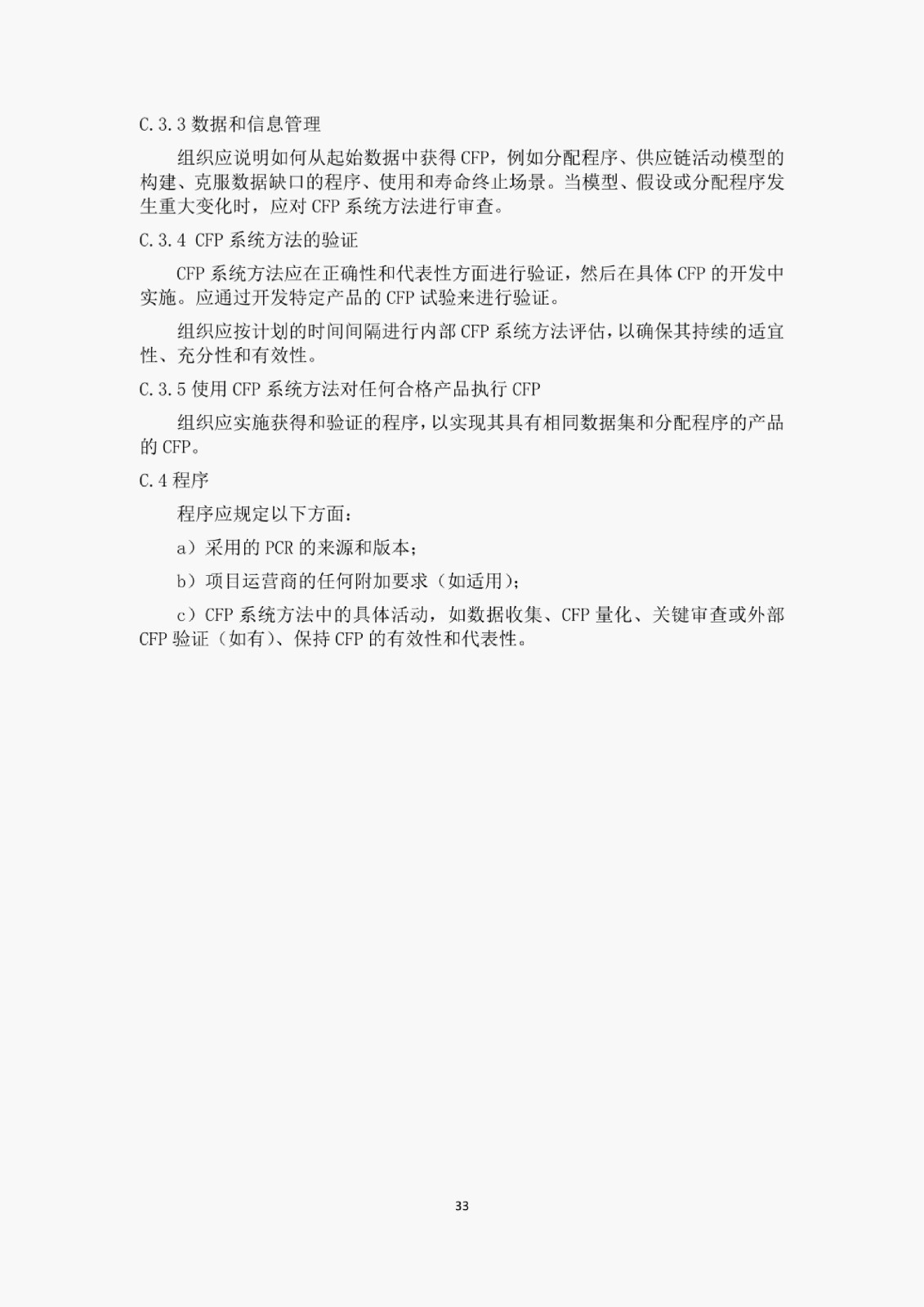 C.3.3数据和信息管理

组织应说明如何从起始数据中获得CFP，例如分配程序、供应链活动模型的构建、克服数据缺口的程序、使用和寿命终止场景。当模型、假设或分配程序发生重大变化时，应对CFP系统方法进行审查。

C.3.4 CFP系统方法的验证

CFP系统方法应在正确性和代表性方面进行验证，然后在具体CFP的开发中实施。应通过开发特定产品的CFP试验来进行验证。

组织应按计划的时间间隔进行内部CFP系统方法评估，以确保其持续的适宜性、充分性和有效性。

C.3.5使用CFP系统方法对任何合格产品执行CFP

组织应实施获得和验证的程序，以实现其具有相同数据集和分配程序的产品的CFP。

C.4程序

程序应规定以下方面：

a）采用的PCR的来源和版本；

b）项目运营商的任何附加要求（如适用）；

c）CFP系统方法中的具体活动，如数据收集、CFP量化、关键审查或外部CFP验证（如有）、保持CFP的有效性和代表性。

33